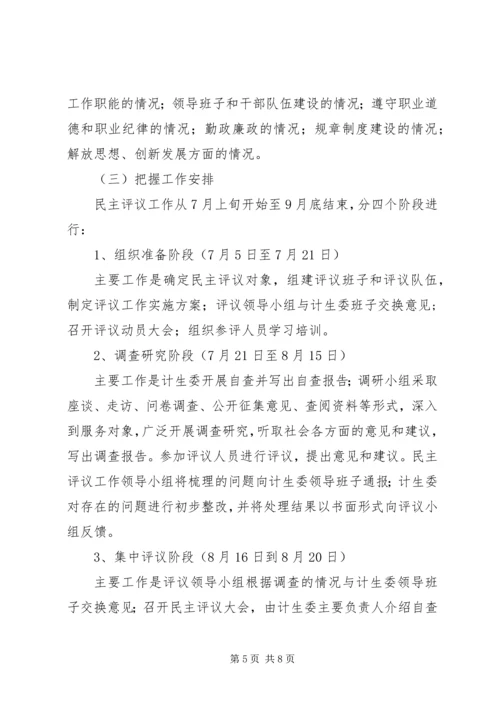 工作职能的情况；领导班子和干部队伍建设的情况；遵守职业道德和职业纪律的情况；勤政廉政的情况；规章制度建设的情况；解放思想、创新发展方面的情况。

（三）把握工作安排

民主评议工作从7月上旬开始至9月底结束，分四个阶段进行：

1、组织准备阶段（7月5日至7月21日）

主要工作是确定民主评议对象，组建评议班子和评议队伍，制定评议工作实施方案；评议领导小组与计生委班子交换意见；召开评议动员大会；组织参评人员学习培训。

2、调查研究阶段（7月21日至8月15日）

主要工作是计生委开展自查并写出自查报告；调研小组采取座谈、走访、问卷调查、公开征集意见、查阅资料等形式，深入到服务对象，广泛开展调查研究，听取社会各方面的意见和建议，写出调查报告。参加评议人员进行评议，提出意见和建议。民主评议工作领导小组将梳理的问题向计生委领导班子通报；计生委对存在的问题进行初步整改，并将处理结果以书面形式向评议小组反馈。

3、集中评议阶段（8月16日到8月20日）

主要工作是评议领导小组根据调查的情况与计生委领导班子交换意见；召开民主评议大会，由计生委主要负责人介绍自查

第5页 共8页